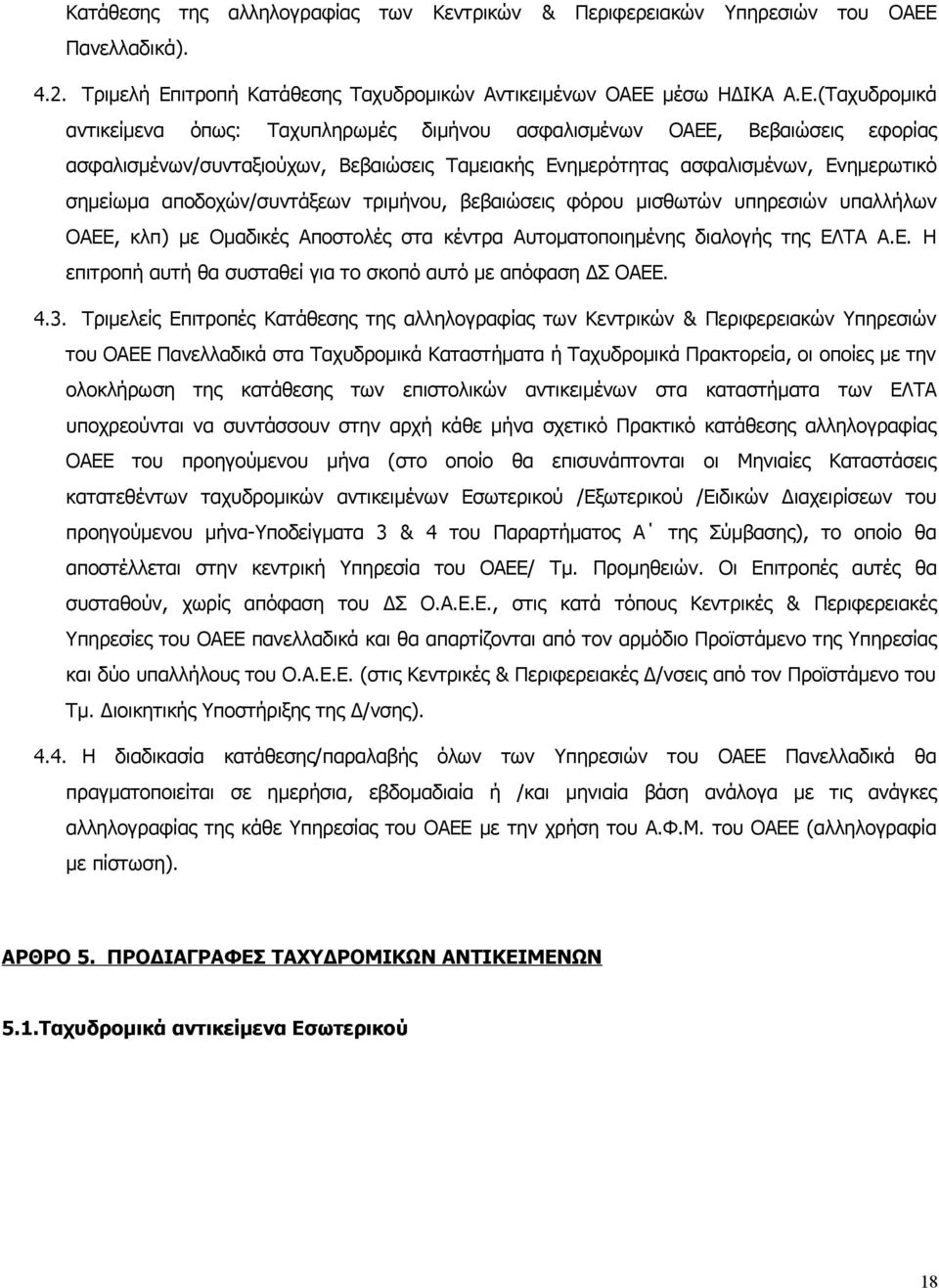 Κατάθεσης της αλληλογραφίας των Κεντρικών & Περιφερειακών Υπηρεσιών του ΟΑΕΕ Πανελλαδικά).

4.2. Τριμελή Επιτροπή Κατάθεσης Ταχυδρομικών Αντικειμένων ΟΑΕΕ μέσω ΗΔΙΚΑ Α.Ε.(Ταχυδρομικά αντικείμενα όπως: Ταχυπληρωμές διμήνου ασφαλισμένων ΟΑΕΕ, Βεβαιώσεις εφορίας ασφαλισμένων/συνταξιούχων, Βεβαιώσεις Ταμειακής Ενημερότητας ασφαλισμένων, Ενημερωτικό σημείωμα αποδοχών/συντάξεων τριμήνου, βεβαιώσεις φόρου μισθωτών υπηρεσιών υπαλλήλων ΟΑΕΕ, κλπ) με Ομαδικές Αποστολές στα κέντρα Αυτοματοποιημένης διαλογής της ΕΛΤΑ Α.Ε. Η επιτροπή αυτή θα συσταθεί για το σκοπό αυτό με απόφαση ΔΣ ΟΑΕΕ.

4.3. Τριμελείς Επιτροπές Κατάθεσης της αλληλογραφίας των Κεντρικών & Περιφερειακών Υπηρεσιών του ΟΑΕΕ Πανελλαδικά στα Ταχυδρομικά Καταστήματα ή Ταχυδρομικά Πρακτορεία, οι οποίες με την ολοκλήρωση της κατάθεσης των επιστολικών αντικειμένων στα καταστήματα των ΕΛΤΑ υποχρεούνται να συντάσσουν στην αρχή κάθε μήνα σχετικό Πρακτικό κατάθεσης αλληλογραφίας ΟΑΕΕ του προηγούμενου μήνα (στο οποίο θα επισυνάπτονται οι Μηνιαίες Καταστάσεις κατατεθέντων ταχυδρομικών αντικειμένων Εσωτερικού /Εξωτερικού /Ειδικών Διαχειρίσεων του προηγούμενου μήνα-Υποδείγματα 3 & 4 του Παραρτήματος Α΄ της Σύμβασης), το οποίο θα αποστέλλεται στην κεντρική Υπηρεσία του ΟΑΕΕ/ Τμ. Προμηθειών. Οι Επιτροπές αυτές θα συσταθούν, χωρίς απόφαση του ΔΣ Ο.Α.Ε.Ε., στις κατά τόπους Κεντρικές & Περιφερειακές Υπηρεσίες του ΟΑΕΕ πανελλαδικά και θα απαρτίζονται από τον αρμόδιο Προϊστάμενο της Υπηρεσίας και δύο υπαλλήλους του Ο.Α.Ε.Ε. (στις Κεντρικές & Περιφερειακές Δ/νσεις από τον Προϊστάμενο του Τμ. Διοικητικής Υποστήριξης της Δ/νσης).

4.4. Η διαδικασία κατάθεσης/παραλαβής όλων των Υπηρεσιών του ΟΑΕΕ Πανελλαδικά θα πραγματοποιείται σε ημερήσια, εβδομαδιαία ή /και μηνιαία βάση ανάλογα με τις ανάγκες αλληλογραφίας της κάθε Υπηρεσίας του ΟΑΕΕ με την χρήση του Α.Φ.Μ. του ΟΑΕΕ (αλληλογραφία με πίστωση).

ΑΡΘΡΟ 5. ΠΡΟΔΙΑΓΡΑΦΕΣ ΤΑΧΥΔΡΟΜΙΚΩΝ ΑΝΤΙΚΕΙΜΕΝΩΝ

5.1.Ταχυδρομικά αντικείμενα Εσωτερικού

18